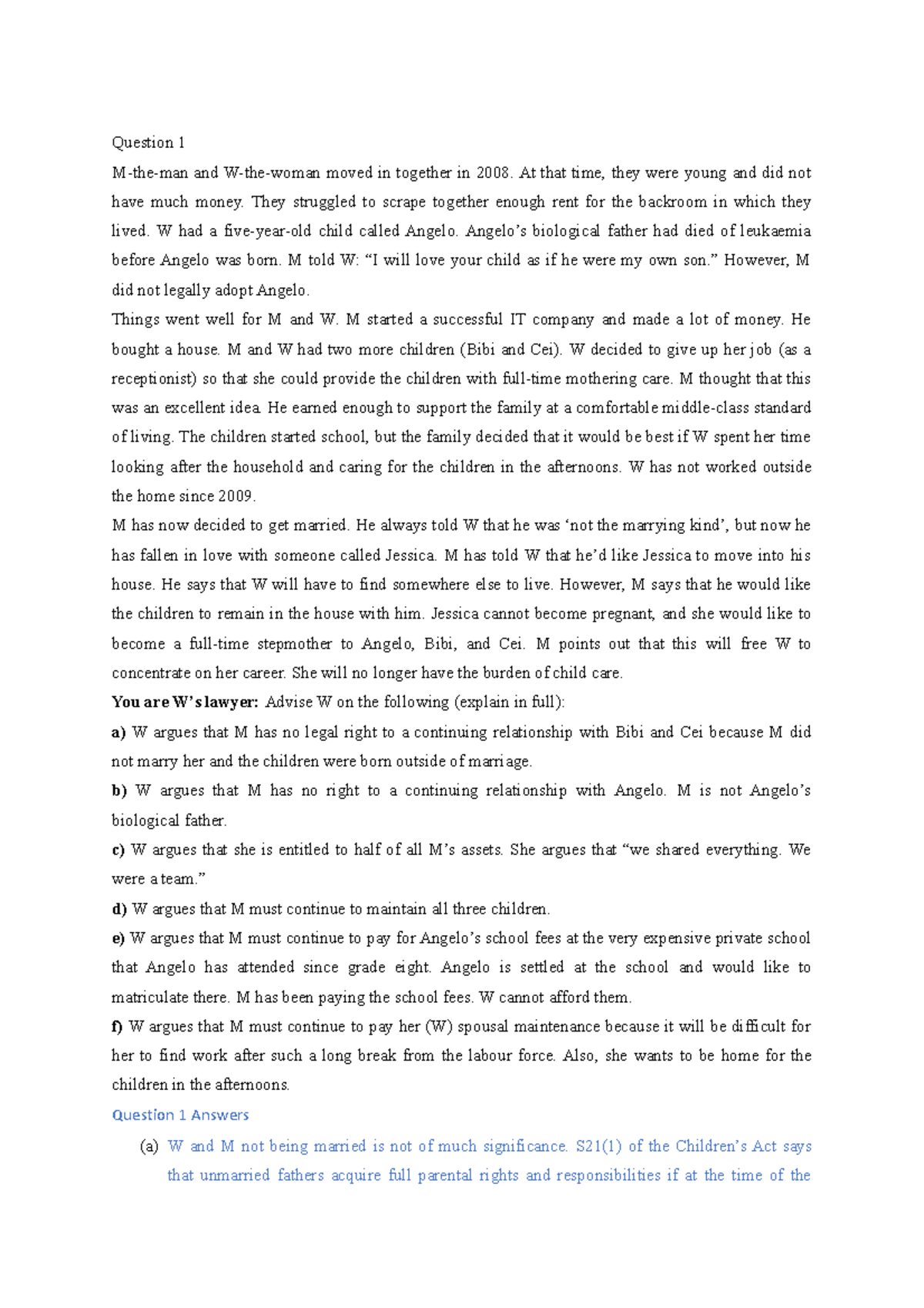 Question 1

M-the-man and W-the-woman moved in together in 2008. At that time, they were young and did not have much money. They struggled to scrape together enough rent for the backroom in which they lived. W had a five-year-old child called Angelo. Angelo's biological father had died of leukaemia before Angelo was born. M told W: "I will love your child as if he were my own son." However, M did not legally adopt Angelo.

Things went well for M and W. M started a successful IT company and made a lot of money. He bought a house. M and W had two more children (Bibi and Cei). W decided to give up her job (as a receptionist) so that she could provide the children with full-time mothering care. M thought that this was an excellent idea. He earned enough to support the family at a comfortable middle-class standard of living. The children started school, but the family decided that it would be best if W spent her time looking after the household and caring for the children in the afternoons. W has not worked outside the home since 2009.

M has now decided to get married. He always told W that he was 'not the marrying kind', but now he has fallen in love with someone called Jessica. M has told W that he'd like Jessica to move into his house. He says that W will have to find somewhere else to live. However, M says that he would like the children to remain in the house with him. Jessica cannot become pregnant, and she would like to become a full-time stepmother to Angelo, Bibi, and Cei. M points out that this will free W to concentrate on her career. She will no longer have the burden of child care.

You are W's lawyer: Advise W on the following (explain in full):

a) W argues that M has no legal right to a continuing relationship with Bibi and Cei because M did not marry her and the children were born outside of marriage.

b) W argues that M has no right to a continuing relationship with Angelo. M is not Angelo's biological father.

c) W argues that she is entitled to half of all M's assets. She argues that "we shared everything. We were a team."

d) W argues that M must continue to maintain all three children.

e) W argues that M must continue to pay for Angelo's school fees at the very expensive private school that Angelo has attended since grade eight. Angelo is settled at the school and would like to matriculate there. M has been paying the school fees. W cannot afford them.

f) W argues that M must continue to pay her (W) spousal maintenance because it will be difficult for her to find work after such a long break from the labour force. Also, she wants to be home for the children in the afternoons.

Question 1 Answers

(a) W and M not being married is not of much significance. S21(1) of the Children's Act says that unmarried fathers acquire full parental rights and responsibilities if at the time of the